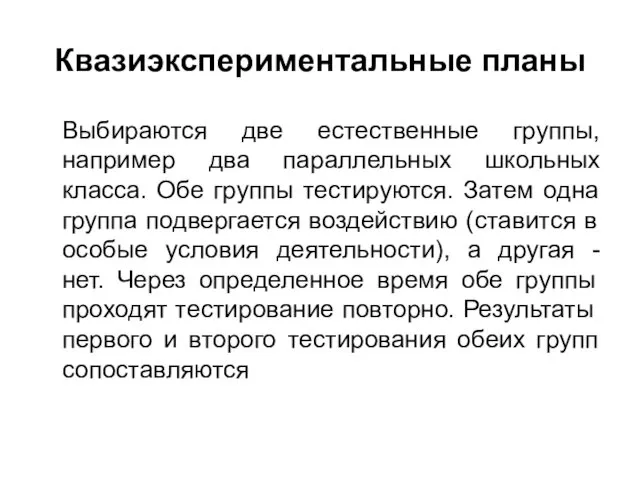 Квазиэкспериментальные планы

Выбираются две естественные группы, например два параллельных школьных класса. Обе группы тестируются. Затем одна группа подвергается воздействию (ставится в особые условия деятельности), а другая - нет. Через определенное время обе группы проходят тестирование повторно. Результаты первого и второго тестирования обеих групп сопоставляются